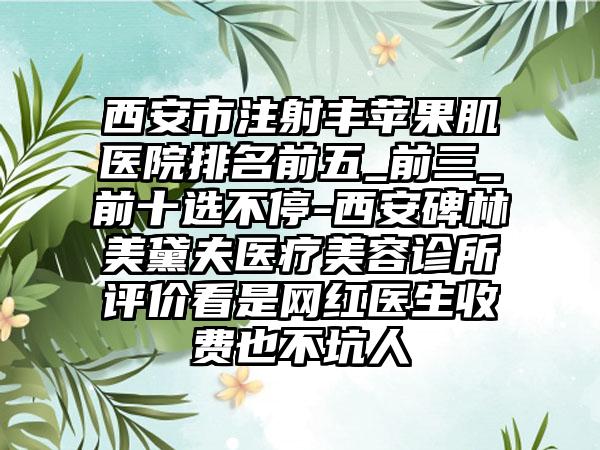 西安市注射丰苹果肌医院排名前五_前三_前十选不停-西安碑林美黛夫医疗美容诊所评价看是网红医生收费也不坑人